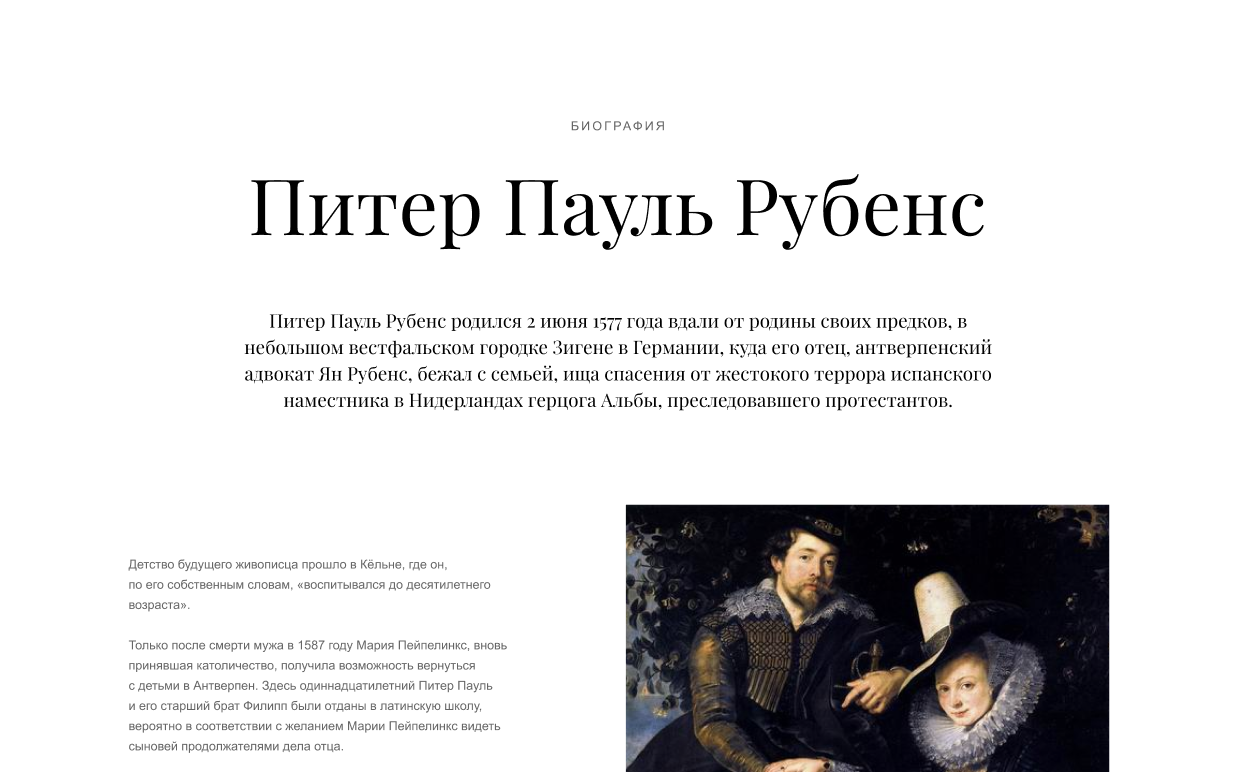 БИОГРАФИЯ

Питер Пауль Рубенс

Питер Пауль Рубенс родился 2 июня 1577 года вдали от родины своих предков, в небольшом вестфальском городке Зигене в Германии, куда его отец, антверпенский адвокат Ян Рубенс, бежал с семьей, ища спасения от жестокого террора испанского наместника в Нидерландах герцога Альбы, преследовавшего протестантов.

Детство будущего живописца прошло в Кёльне, где он, по его собственным словам, «воспитывался до десятилетнего возраста».

Только после смерти мужа в 1587 году Мария Пейпелинкс, вновь принявшая католичество, получила возможность вернуться с детьми в Антверпен. Здесь одиннадцатилетний Питер Пауль и его старший брат Филипп были отданы в латинскую школу, вероятно в соответствии с желанием Марии Пейпелинкс видеть сыновей продолжателями дела отца.